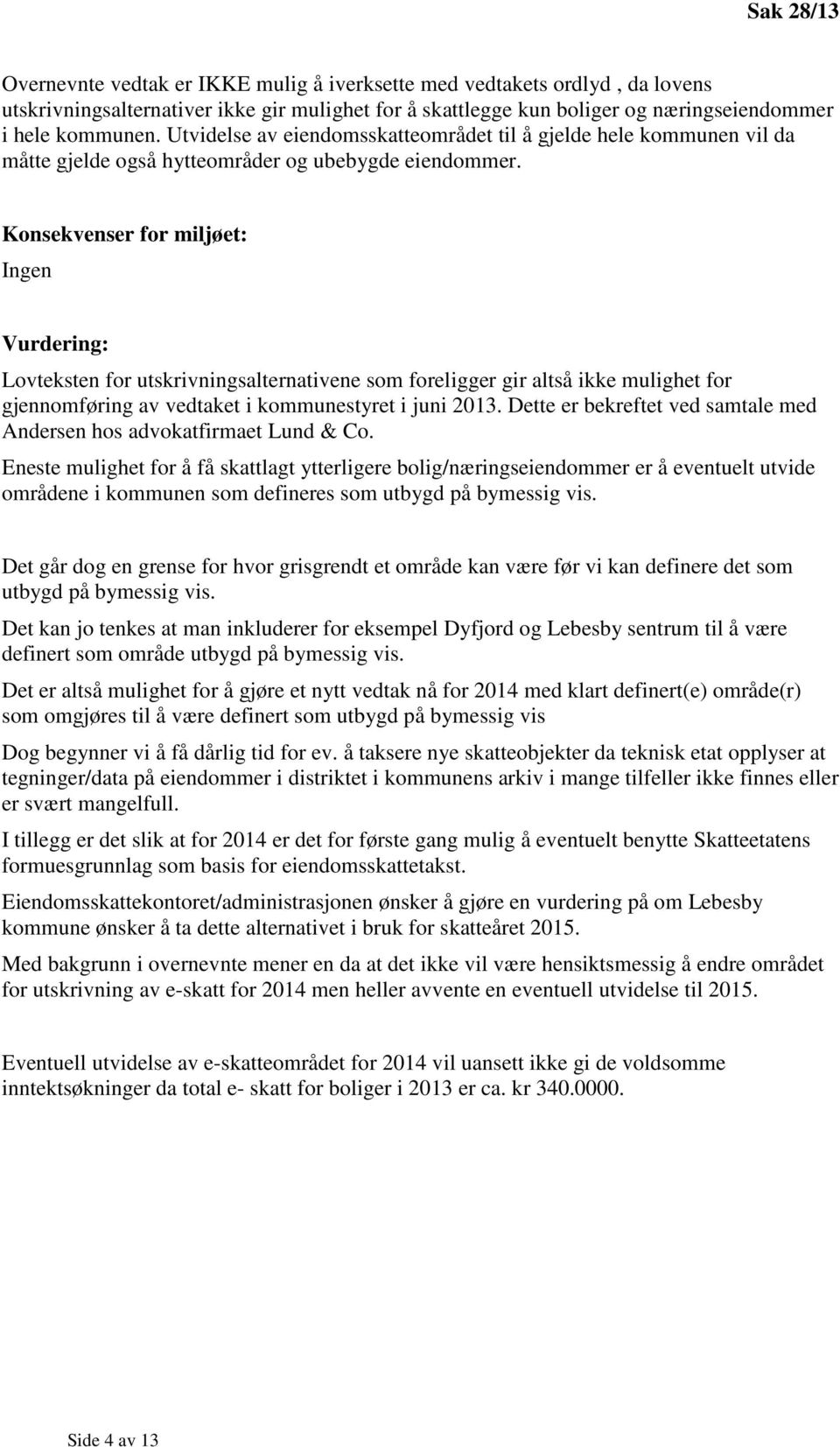 Sak 28/13

Overnevnte vedtak er IKKE mulig å iverksette med vedtakets ordlyd , da lovens utskrivningsalternativer ikke gir mulighet for å skattlegge kun boliger og næringseiendommer i hele kommunen. Utvidelse av eiendomsskatteområdet til å gjelde hele kommunen vil da måtte gjelde også hytteområder og ubebygde eiendommer.

Konsekvenser for miljøet:

Ingen

Vurdering:

Lovteksten for utskrivningsalternativene som foreligger gir altså ikke mulighet for gjennomføring av vedtaket i kommunestyret i juni 2013. Dette er bekreftet ved samtale med Andersen hos advokatfirmaet Lund & Co.

Eneste mulighet for å få skattlagt ytterligere bolig/næringseiendommer er å eventuelt utvide områdene i kommunen som defineres som utbygd på bymessig vis.

Det går dog en grense for hvor grisgrendt et område kan være før vi kan definere det som utbygd på bymessig vis.

Det kan jo tenkes at man inkluderer for eksempel Dyfjord og Lebesby sentrum til å være definert som område utbygd på bymessig vis.

Det er altså mulighet for å gjøre et nytt vedtak nå for 2014 med klart definert(e) område(r) som omgjøres til å være definert som utbygd på bymessig vis

Dog begynner vi å få dårlig tid for ev. å taksere nye skatteobjekter da teknisk etat opplyser at tegninger/data på eiendommer i distriktet i kommunens arkiv i mange tilfeller ikke finnes eller er svært mangelfull.

I tillegg er det slik at for 2014 er det for første gang mulig å eventuelt benytte Skatteetatens formuesgrunnlag som basis for eiendomsskattetakst.

Eiendomsskattekontoret/administrasjonen ønsker å gjøre en vurdering på om Lebesby kommune ønsker å ta dette alternativet i bruk for skatteåret 2015.

Med bakgrunn i overnevnte mener en da at det ikke vil være hensiktsmessig å endre området for utskrivning av e-skatt for 2014 men heller avvente en eventuell utvidelse til 2015.

Eventuell utvidelse av e-skatteområdet for 2014 vil uansett ikke gi de voldsomme inntektsøkninger da total e- skatt for boliger i 2013 er ca. kr 340.0000.

Side 4 av 13